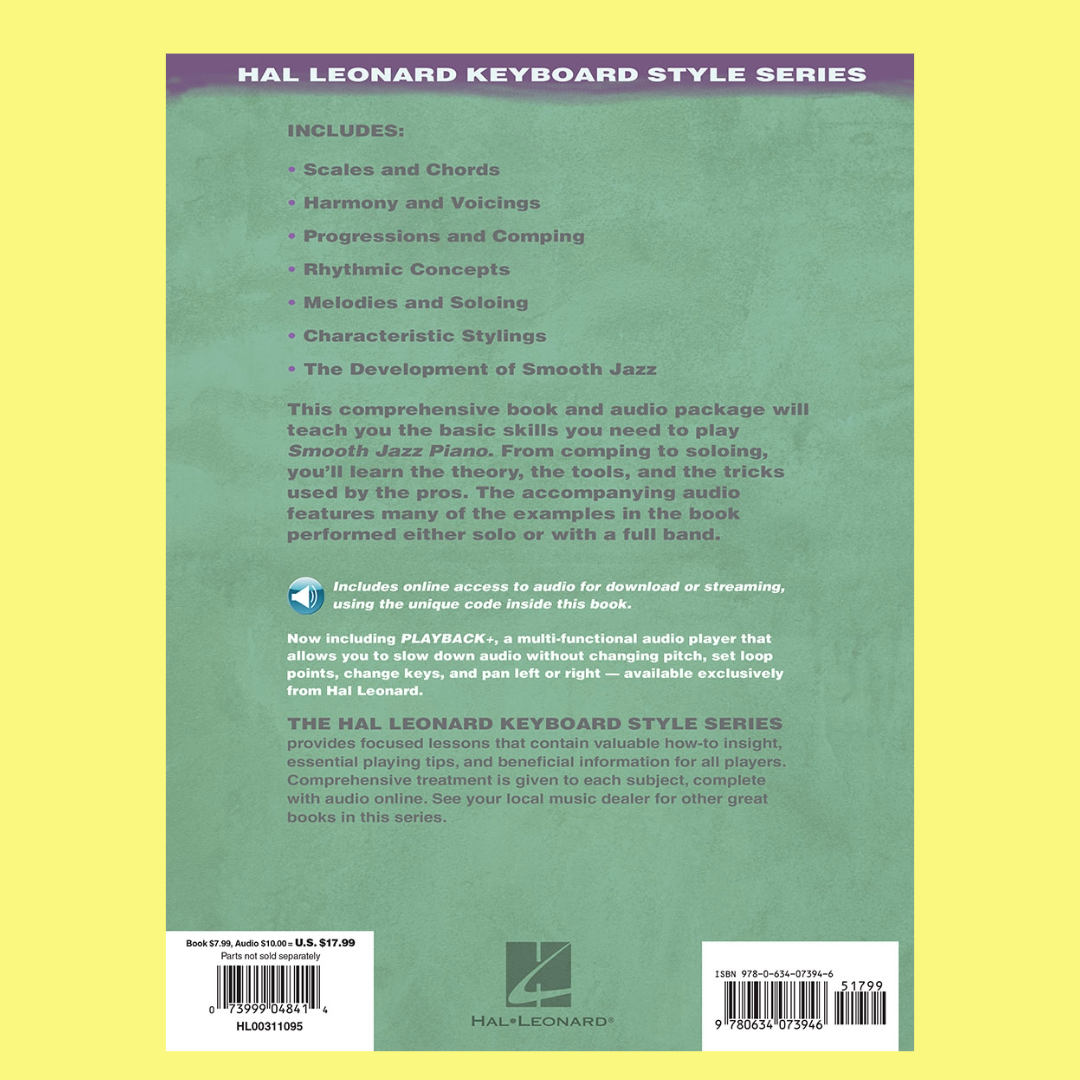 HAL LEONARD KEYBOARD STYLE SERIES

INCLUDES:

• Scales and Chords
• Harmony and Voicings
• Progressions and Comping
• Rhythmic Concepts
• Melodies and Soloing
• Characteristic Stylings
• The Development of Smooth Jazz

This comprehensive book and audio package will teach you the basic skills you need to play Smooth Jazz Piano. From comping to soloing, you'll learn the theory, the tools, and the tricks used by the pros. The accompanying audio features many of the examples in the book performed either solo or with a full band.

Includes online access to audio for download or streaming, using the unique code inside this book.

Now including PLAYBACK+, a multi-functional audio player that allows you to slow down audio without changing pitch, set loop points, change keys, and pan left or right — available exclusively from Hal Leonard.

THE HAL LEONARD KEYBOARD STYLE SERIES provides focused lessons that contain valuable how-to insight, essential playing tips, and beneficial information for all players. Comprehensive treatment is given to each subject, complete with audio online. See your local music dealer for other great books in this series.

Book $7.99, Audio $10.00 = U.S. $17.99
Parts not sold separately
0 73999 04841 4
HL00311095

HAL•LEONARD®

ISBN 978-0-634-07394-6
51799
9 780634 073946